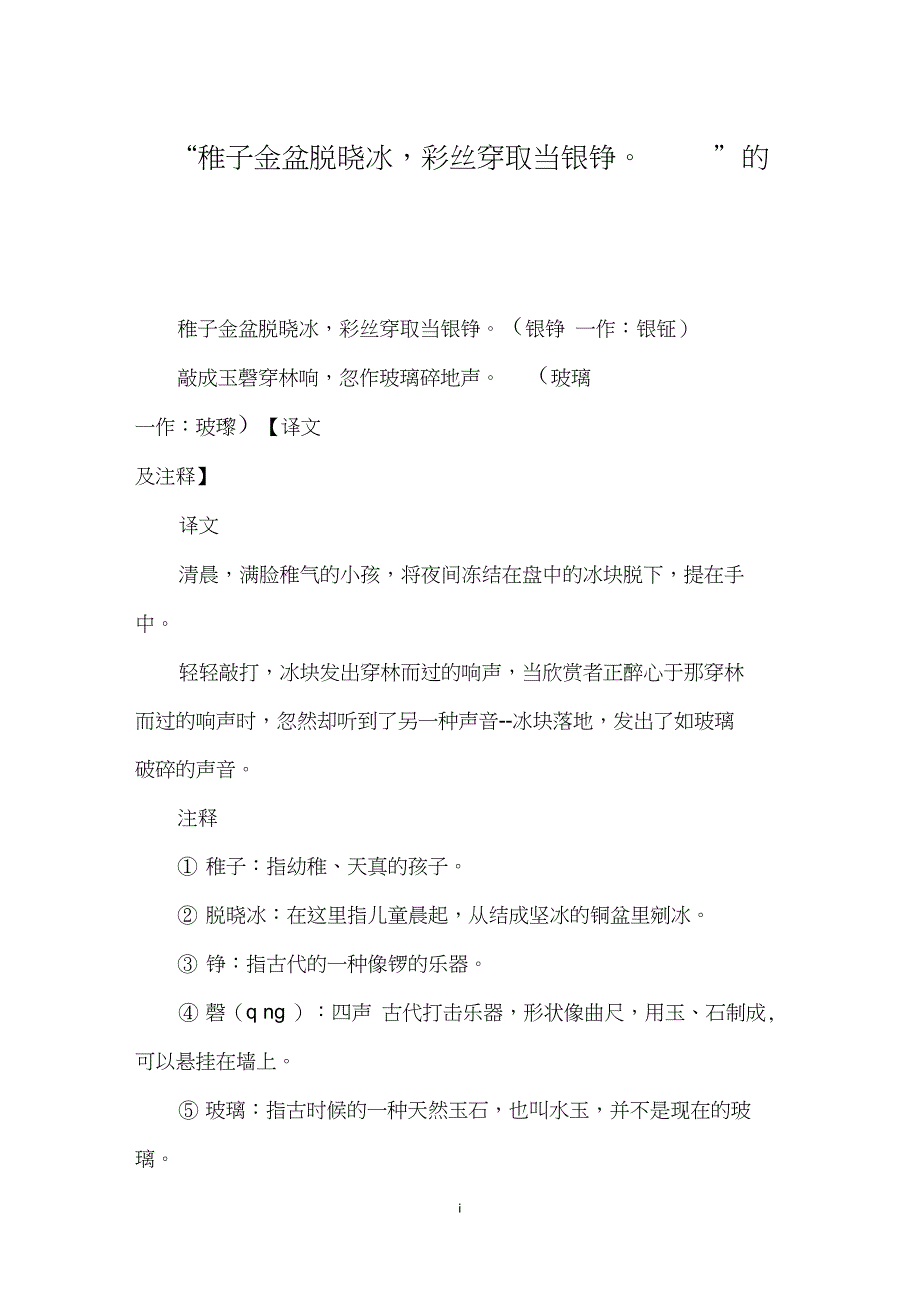 “稚子金盆脱晓冰，彩丝穿取当银铮。 ”的

稚子金盆脱晓冰，彩丝穿取当银铮。（银铮 一作：银钲）

敲成玉磬穿林响，忽作玻璃碎地声。 （玻璃一作：玻瓈）【译文及注释】

译文

清晨，满脸稚气的小孩，将夜间冻结在盘中的冰块脱下，提在手中。

轻轻敲打，冰块发出穿林而过的响声，当欣赏者正醉心于那穿林而过的响声时，忽然却听到了另一种声音--冰块落地，发出了如玻璃破碎的声音。

注释

① 稚子：指幼稚、天真的孩子。

② 脱晓冰：在这里指儿童晨起，从结成坚冰的铜盆里剜冰。

③ 铮：指古代的一种像锣的乐器。

④ 磬（q ng ）：四声 古代打击乐器，形状像曲尺，用玉、石制成，可以悬挂在墙上。

⑤ 玻璃：指古时候的一种天然玉石，也叫水玉，并不是现在的玻璃。

i